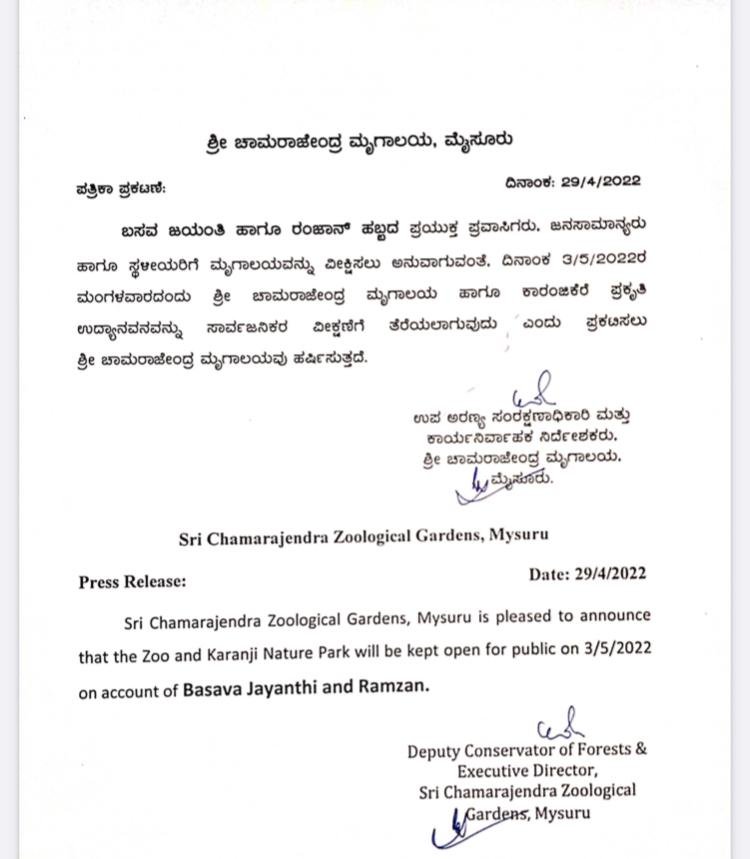 ಶ್ರೀ ಚಾಮರಾಜೇಂದ್ರ ಮೃಗಾಲಯ, ಮೈಸೂರು

ಪತ್ರಿಕಾ ಪ್ರಕಟಣೆ:

ದಿನಾಂಕ: 29/4/2022

ಬಸವ ಜಯಂತಿ ಹಾಗೂ ರಂಜಾನ್ ಹಬ್ಬದ ಪ್ರಯುಕ್ತ ಪ್ರವಾಸಿಗರು, ಜನಸಾಮಾನ್ಯರು ಹಾಗೂ ಸ್ಥಳೀಯರಿಗೆ ಮೃಗಾಲಯವನ್ನು ವೀಕ್ಷಿಸಲು ಅನುವಾಗುವಂತೆ, ದಿನಾಂಕ 3/5/2022ರ ಮಂಗಳವಾರದಂದು ಶ್ರೀ ಚಾಮರಾಜೇಂದ್ರ ಮೃಗಾಲಯ ಹಾಗೂ ಕಾರಂಜಿಕೆರೆ ಪ್ರಕೃತಿ ಉದ್ಯಾನವನವನ್ನು ಸಾರ್ವಜನಿಕರ ವೀಕ್ಷಣೆಗೆ ತೆರೆಯಲಾಗುವುದು ಎಂದು ಪ್ರಕಟಿಸಲು ಶ್ರೀ ಚಾಮರಾಜೇಂದ್ರ ಮೃಗಾಲಯವು ಹರ್ಷಿಸುತ್ತದೆ.

ಉಪ ಅರಣ್ಯ ಸಂರಕ್ಷಣಾಧಿಕಾರಿ ಮತ್ತು
ಕಾರ್ಯನಿರ್ವಾಹಕ ನಿರ್ದೇಶಕರು,
ಶ್ರೀ ಚಾಮರಾಜೇಂದ್ರ ಮೃಗಾಲಯ,
ಮೈಸೂರು.

Sri Chamarajendra Zoological Gardens, Mysuru

Press Release:

Date: 29/4/2022

Sri Chamarajendra Zoological Gardens, Mysuru is pleased to announce that the Zoo and Karanji Nature Park will be kept open for public on 3/5/2022 on account of Basava Jayanthi and Ramzan.

Deputy Conservator of Forests &
Executive Director,
Sri Chamarajendra Zoological
Gardens, Mysuru